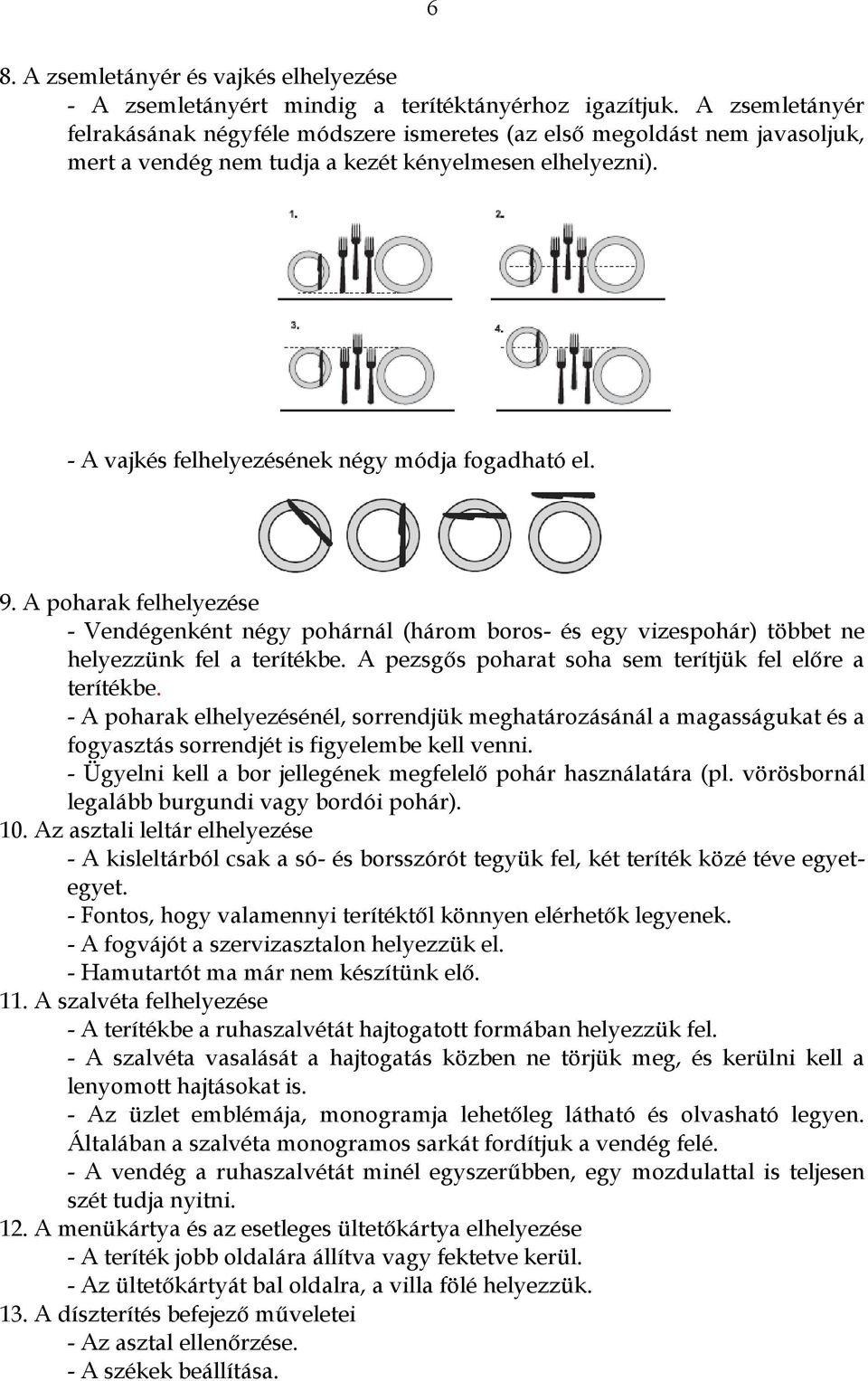 6

8. A zsemletányér és vajkés elhelyezése
- A zsemletányért mindig a terítéktányérhoz igazítjuk. A zsemletányér felrakásának négyféle módszere ismeretes (az első megoldást nem javasoljuk, mert a vendég nem tudja a kezét kényelmesen elhelyezni).

1.
2.
3.
4.

- A vajkés felhelyezésének négy módja fogadható el.

9. A poharak felhelyezése
- Vendégenként négy pohárnál (három boros- és egy vizespohár) többet ne helyezzünk fel a terítékbe. A pezsgős poharat soha sem terítjük fel előre a terítékbe.
- A poharak elhelyezésénél, sorrendjük meghatározásánál a magasságukat és a fogyasztás sorrendjét is figyelembe kell venni.
- Ügyelni kell a bor jellegének megfelelő pohár használatára (pl. vörösbornál legalább burgundi vagy bordói pohár).
10. Az asztali leltár elhelyezése
- A kisleltárból csak a só- és borsszórót tegyük fel, két teríték közé téve egyet-egyet.
- Fontos, hogy valamennyi terítéktől könnyen elérhetők legyenek.
- A fogvájót a szervizasztalon helyezzük el.
- Hamutartót ma már nem készítünk elő.
11. A szalvéta felhelyezése
- A terítékbe a ruhaszalvétát hajtogatott formában helyezzük fel.
- A szalvéta vasalását a hajtogatás közben ne törjük meg, és kerülni kell a lenyomott hajtásokat is.
- Az üzlet emblémája, monogramja lehetőleg látható és olvasható legyen. Általában a szalvéta monogramos sarkát fordítjuk a vendég felé.
- A vendég a ruhaszalvétát minél egyszerűbben, egy mozdulattal is teljesen szét tudja nyitni.
12. A menükártya és az esetleges ültetőkártya elhelyezése
- A teríték jobb oldalára állítva vagy fektetve kerül.
- Az ültetőkártyát bal oldalra, a villa fölé helyezzük.
13. A díszterítés befejező műveletei
- Az asztal ellenőrzése.
- A székek beállítása.